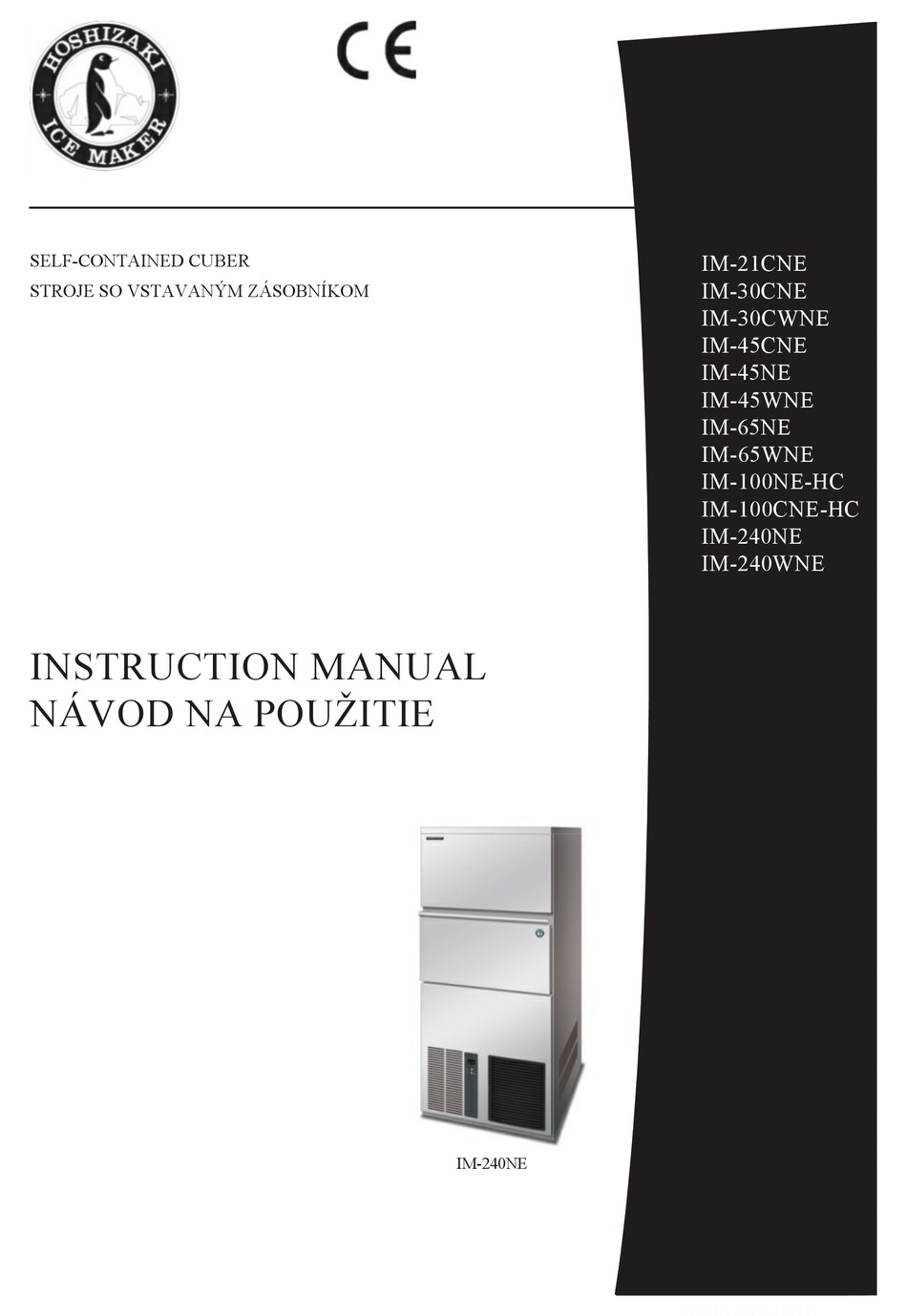 HOSHIZAKI
ICE MAKER

CE

SELF-CONTAINED CUBER
STROJE SO VSTAVANÝM ZÁSOBNÍKOM

IM-21CNE
IM-30CNE
IM-30CWNE
IM-45CNE
IM-45NE
IM-45WNE
IM-65NE
IM-65WNE
IM-100NE-HC
IM-100CNE-HC
IM-240NE
IM-240WNE

INSTRUCTION MANUAL
NÁVOD NA POUŽITIE

IM-240NE